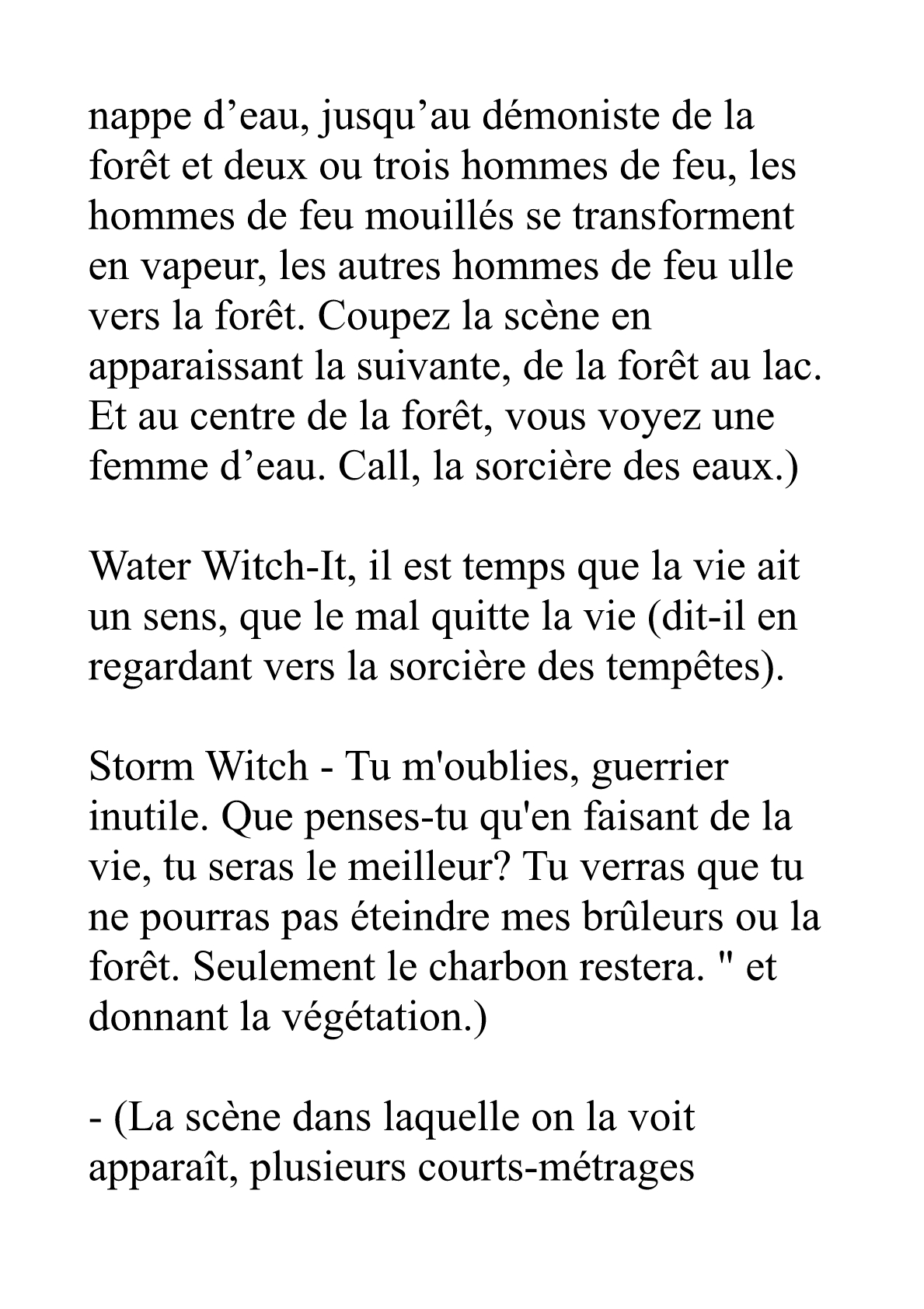 nappe d’eau, jusqu’au démoniste de la forêt et deux ou trois hommes de feu, les hommes de feu mouillés se transforment en vapeur, les autres hommes de feu ulle vers la forêt. Coupez la scène en apparaissant la suivante, de la forêt au lac. Et au centre de la forêt, vous voyez une femme d’eau. Call, la sorcière des eaux.)

Water Witch-It, il est temps que la vie ait un sens, que le mal quitte la vie (dit-il en regardant vers la sorcière des tempêtes).

Storm Witch - Tu m'oublies, guerrier inutile. Que penses-tu qu'en faisant de la vie, tu seras le meilleur? Tu verras que tu ne pourras pas éteindre mes brûleurs ou la forêt. Seulement le charbon restera. " et donnant la végétation.)

- (La scène dans laquelle on la voit apparaît, plusieurs courts-métrages